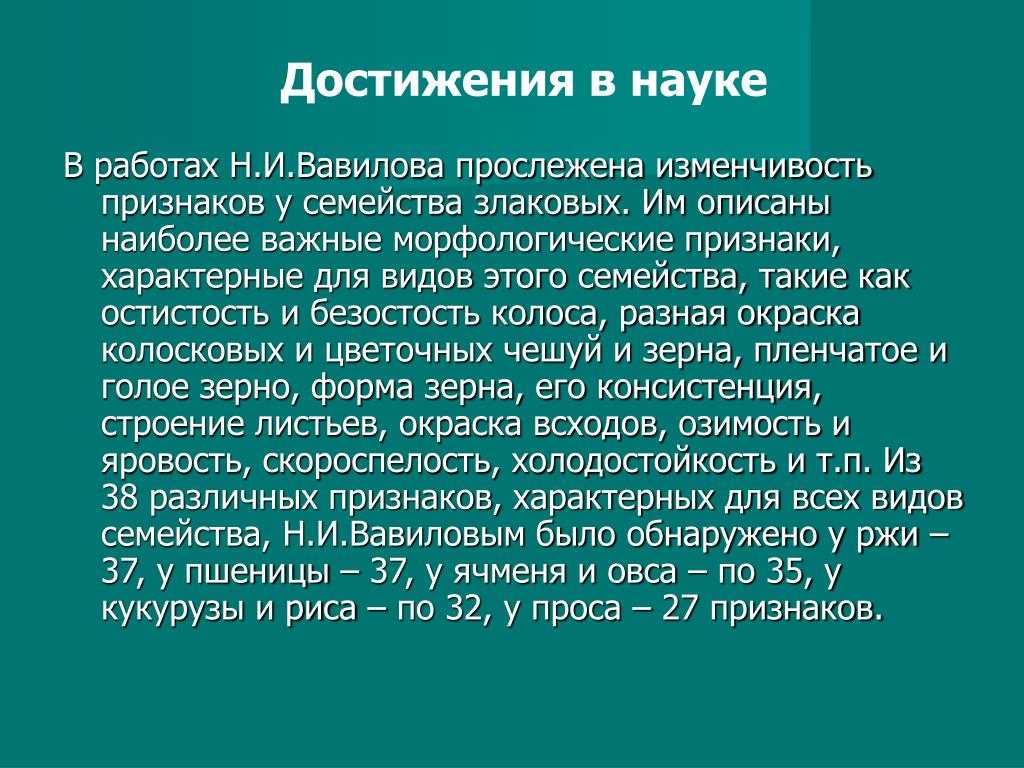 Достижения в науке

В работах Н.И.Вавилова прослежена изменчивость признаков у семейства злаковых. Им описаны наиболее важные морфологические признаки, характерные для видов этого семейства, такие как остистость и безостость колоса, разная окраска колосковых и цветочных чешуй и зерна, пленчатое и голое зерно, форма зерна, его консистенция, строение листьев, окраска всходов, озимость и яровость, скороспелость, холодостойкость и т.п. Из 38 различных признаков, характерных для всех видов семейства, Н.И.Вавиловым было обнаружено у ржи – 37, у пшеницы – 37, у ячменя и овса – по 35, у кукурузы и риса – по 32, у проса – 27 признаков.